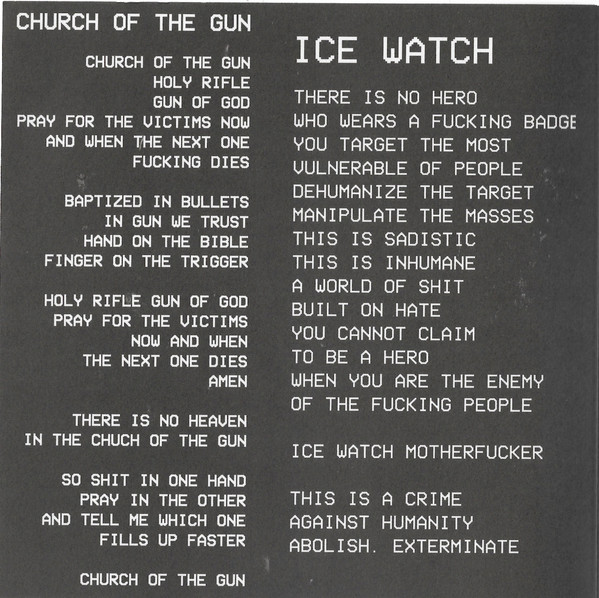 CHURCH OF THE GUN

CHURCH OF THE GUN
HOLY RIFLE
GUN OF GOD
PRAY FOR THE VICTIMS NOW
AND WHEN THE NEXT ONE
FUCKING DIES

BAPTIZED IN BULLETS
IN GUN WE TRUST
HAND ON THE BIBLE
FINGER ON THE TRIGGER

HOLY RIFLE GUN OF GOD
PRAY FOR THE VICTIMS
NOW AND WHEN
THE NEXT ONE DIES
AMEN

THERE IS NO HEAVEN
IN THE CHUCH OF THE GUN

SO SHIT IN ONE HAND
PRAY IN THE OTHER
AND TELL ME WHICH ONE
FILLS UP FASTER

CHURCH OF THE GUN

ICE WATCH

THERE IS NO HERO
WHO WEARS A FUCKING BADGE
YOU TARGET THE MOST
VULNERABLE OF PEOPLE
DEHUMANIZE THE TARGET
MANIPULATE THE MASSES
THIS IS SADISTIC
THIS IS INHUMANE
A WORLD OF SHIT
BUILT ON HATE
YOU CANNOT CLAIM
TO BE A HERO
WHEN YOU ARE THE ENEMY
OF THE FUCKING PEOPLE

ICE WATCH MOTHERFUCKER

THIS IS A CRIME
AGAINST HUMANITY
ABOLISH. EXTERMINATE